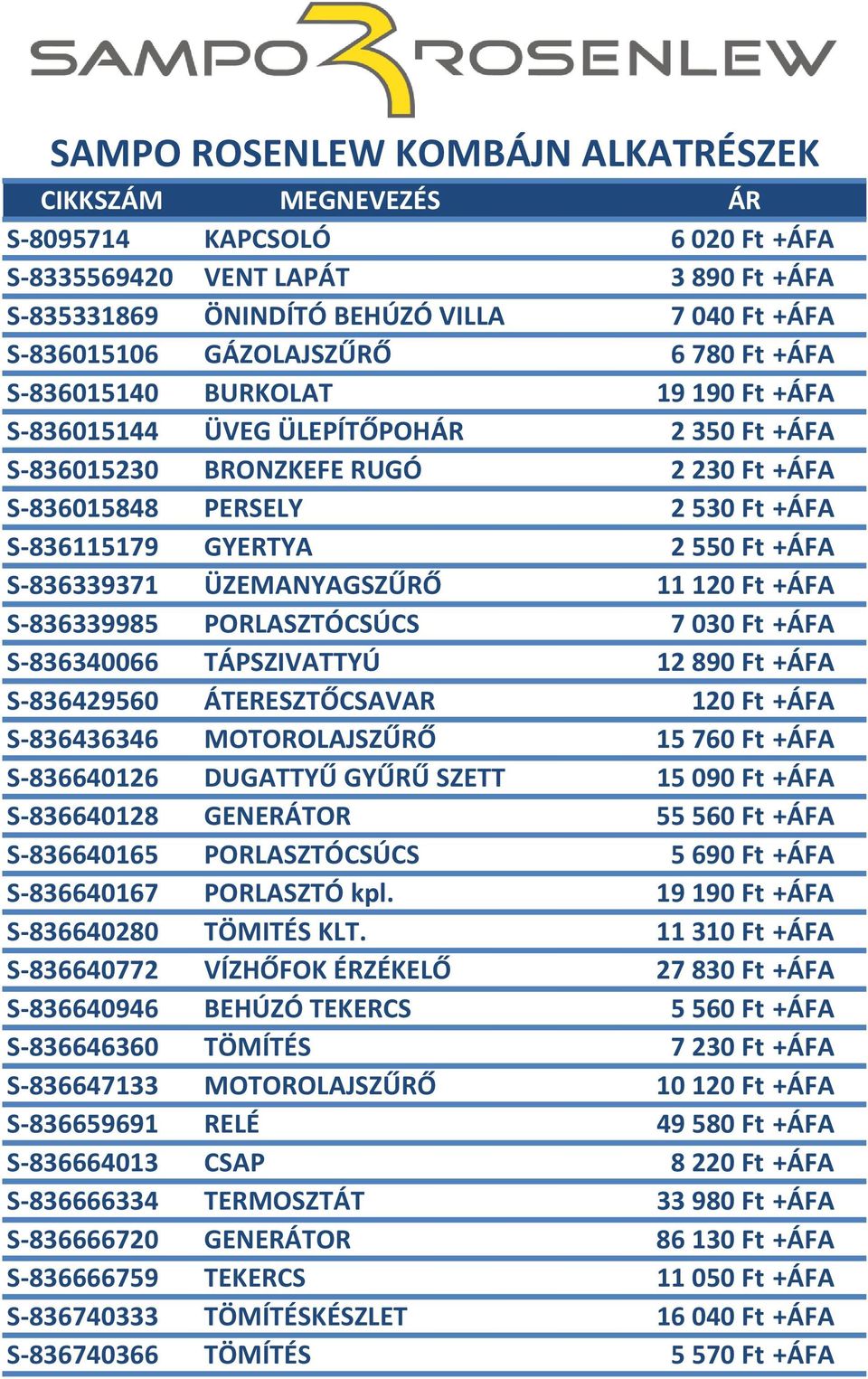 SAMPO ROSENLEW

SAMPO ROSENLEW KOMBÁJN ALKATRÉSZEK

| CIKKSZÁM | MEGNEVEZÉS | ÁR |
|---|---|---|
| S-8095714 | KAPCSOLÓ | 6 020 Ft +ÁFA |
| S-8335569420 | VENT LAPÁT | 3 890 Ft +ÁFA |
| S-835331869 | ÖNINDÍTÓ BEHÚZÓ VILLA | 7 040 Ft +ÁFA |
| S-836015106 | GÁZOLAJSZŰRŐ | 6 780 Ft +ÁFA |
| S-836015140 | BURKOLAT | 19 190 Ft +ÁFA |
| S-836015144 | ÜVEG ÜLEPÍTŐPOHÁR | 2 350 Ft +ÁFA |
| S-836015230 | BRONZKEFE RUGÓ | 2 230 Ft +ÁFA |
| S-836015848 | PERSELY | 2 530 Ft +ÁFA |
| S-836115179 | GYERTYA | 2 550 Ft +ÁFA |
| S-836339371 | ÜZEMANYAGSZŰRŐ | 11 120 Ft +ÁFA |
| S-836339985 | PORLASZTÓCSÚCS | 7 030 Ft +ÁFA |
| S-836340066 | TÁPSZIVATTYÚ | 12 890 Ft +ÁFA |
| S-836429560 | ÁTERESZTŐCSAVAR | 120 Ft +ÁFA |
| S-836436346 | MOTOROLAJSZŰRŐ | 15 760 Ft +ÁFA |
| S-836640126 | DUGATTYŰ GYŰRŰ SZETT | 15 090 Ft +ÁFA |
| S-836640128 | GENERÁTOR | 55 560 Ft +ÁFA |
| S-836640165 | PORLASZTÓCSÚCS | 5 690 Ft +ÁFA |
| S-836640167 | PORLASZTÓ kpl. | 19 190 Ft +ÁFA |
| S-836640280 | TÖMITÉS KLT. | 11 310 Ft +ÁFA |
| S-836640772 | VÍZHŐFOK ÉRZÉKELŐ | 27 830 Ft +ÁFA |
| S-836640946 | BEHÚZÓ TEKERCS | 5 560 Ft +ÁFA |
| S-836646360 | TÖMÍTÉS | 7 230 Ft +ÁFA |
| S-836647133 | MOTOROLAJSZŰRŐ | 10 120 Ft +ÁFA |
| S-836659691 | RELÉ | 49 580 Ft +ÁFA |
| S-836664013 | CSAP | 8 220 Ft +ÁFA |
| S-836666334 | TERMOSZTÁT | 33 980 Ft +ÁFA |
| S-836666720 | GENERÁTOR | 86 130 Ft +ÁFA |
| S-836666759 | TEKERCS | 11 050 Ft +ÁFA |
| S-836740333 | TÖMÍTÉSKÉSZLET | 16 040 Ft +ÁFA |
| S-836740366 | TÖMÍTÉS | 5 570 Ft +ÁFA |